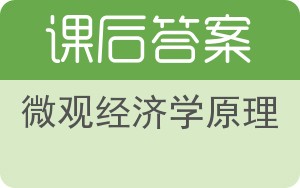 课后答案

微观经济学原理